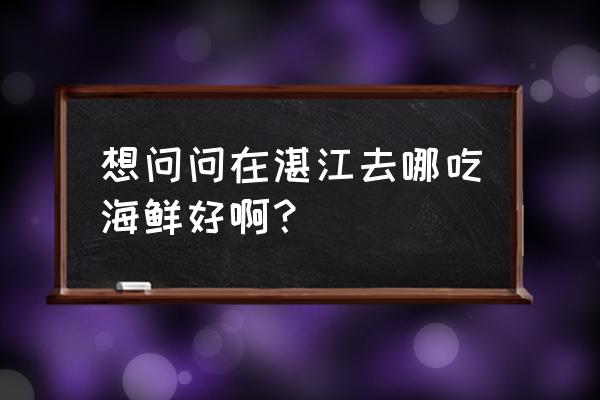 想问问在湛江去哪吃海鲜好啊？